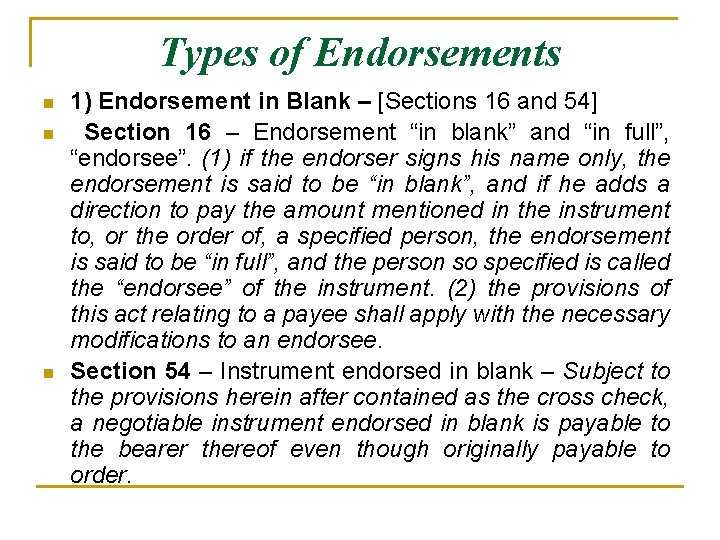 Types of Endorsements

• 1) Endorsement in Blank – [Sections 16 and 54]

• Section 16 – Endorsement "in blank" and "in full", "endorsee". (1) if the endorser signs his name only, the endorsement is said to be "in blank", and if he adds a direction to pay the amount mentioned in the instrument to, or the order of, a specified person, the endorsement is said to be "in full", and the person so specified is called the "endorsee" of the instrument. (2) the provisions of this act relating to a payee shall apply with the necessary modifications to an endorsee.

• Section 54 – Instrument endorsed in blank – Subject to the provisions herein after contained as the cross check, a negotiable instrument endorsed in blank is payable to the bearer thereof even though originally payable to order.